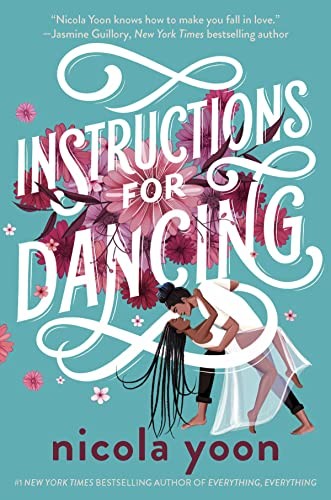 "Nicola Yoon knows how to make you fall in love."
—Jasmine Guillory, New York Times bestselling author

INSTRUCTIONS FOR DANCING

nicola yoon

#1 NEW YORK TIMES BESTSELLING AUTHOR OF EVERYTHING, EVERYTHING